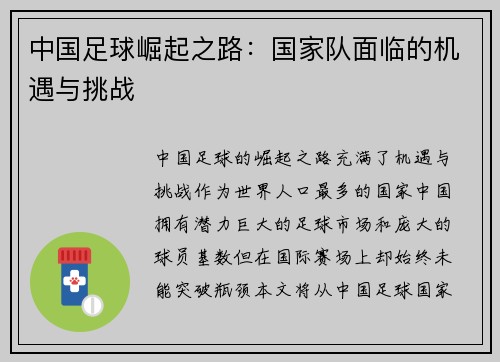 中国足球崛起之路：国家队面临的机遇与挑战

中国足球的崛起之路充满了机遇与挑战作为世界人口最多的国家中国拥有潜力巨大的足球市场和庞大的球员基数但在国际赛场上却始终未能突破瓶颈本文将从中国足球国家